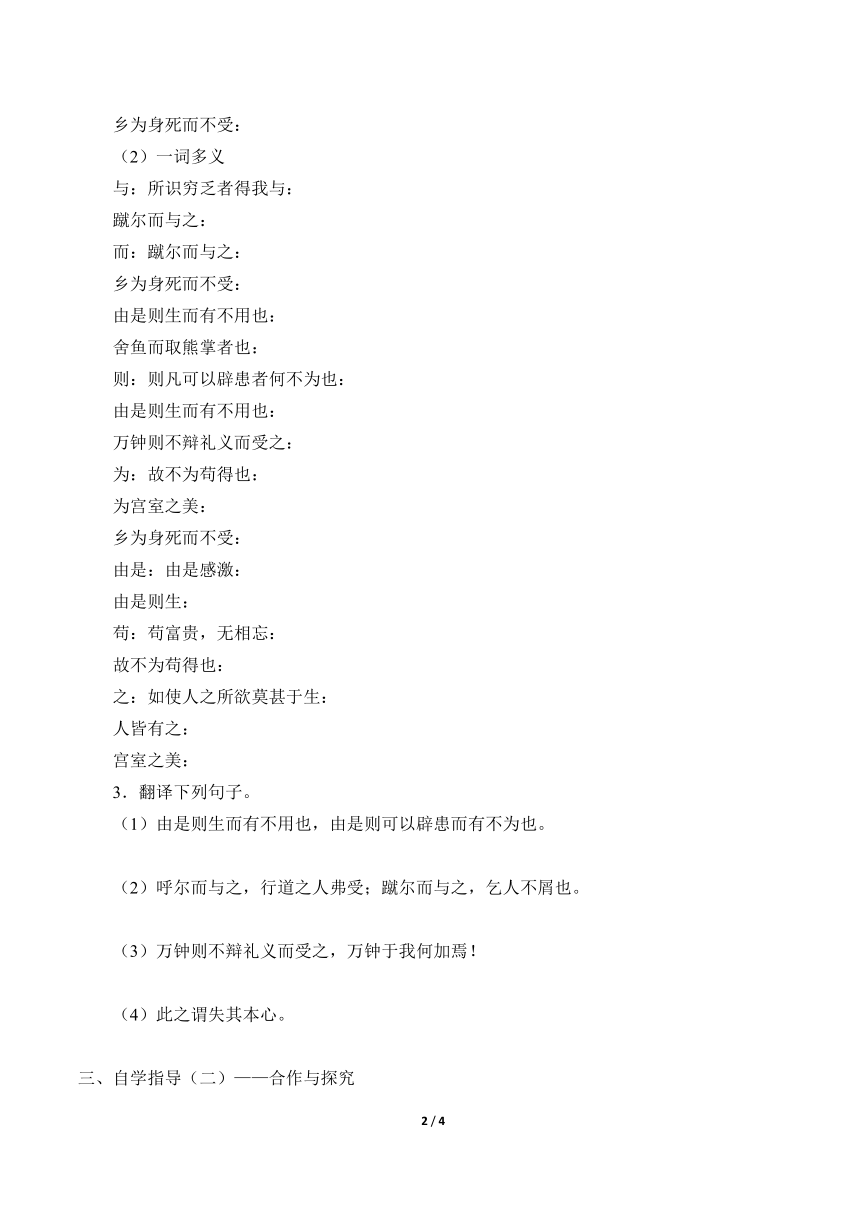 乡为身死而不受：

（2）一词多义

与：所识穷乏者得我与：

蹴尔而与之：

而：蹴尔而与之：

乡为身死而不受：

由是则生而有不用也：

舍鱼而取熊掌者也：

则：则凡可以辟患者何不为也：

由是则生而有不用也：

万钟则不辩礼义而受之：

为：故不为苟得也：

为宫室之美：

乡为身死而不受：

由是：由是感激：

由是则生：

苟：苟富贵，无相忘：

故不为苟得也：

之：如使人之所欲莫甚于生：

人皆有之：

宫室之美：

3．翻译下列句子。

（1）由是则生而有不用也，由是则可以辟患而有不为也。

（2）呼尔而与之，行道之人弗受；蹴尔而与之，乞人不屑也。

（3）万钟则不辩礼义而受之，万钟于我何加焉！

（4）此之谓失其本心。

三、自学指导（二）——合作与探究

2 / 4